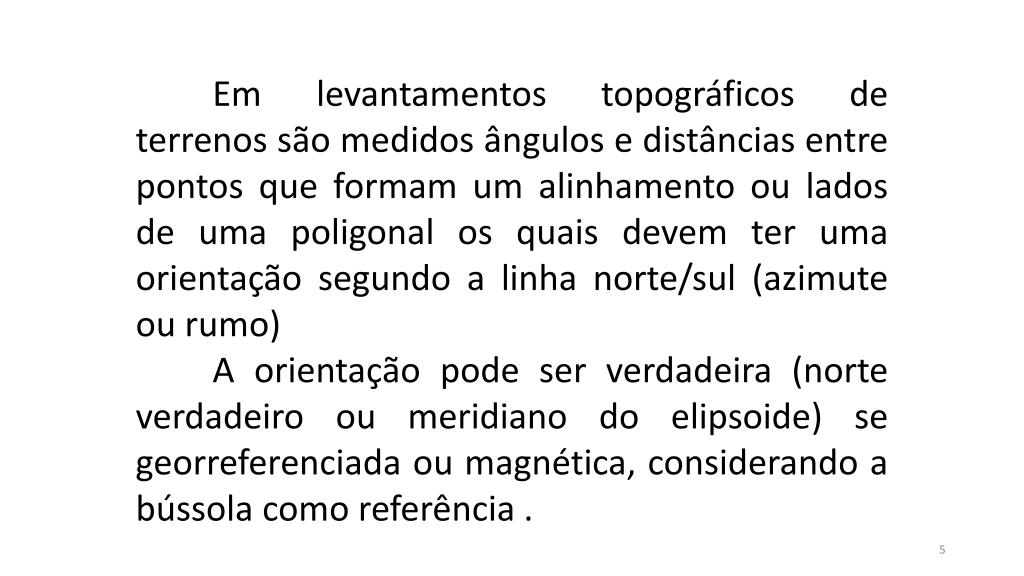 Em levantamentos topográficos de terrenos são medidos ângulos e distâncias entre pontos que formam um alinhamento ou lados de uma poligonal os quais devem ter uma orientação segundo a linha norte/sul (azimute ou rumo)

A orientação pode ser verdadeira (norte verdadeiro ou meridiano do elipsoide) se georreferenciada ou magnética, considerando a bússola como referência .

5